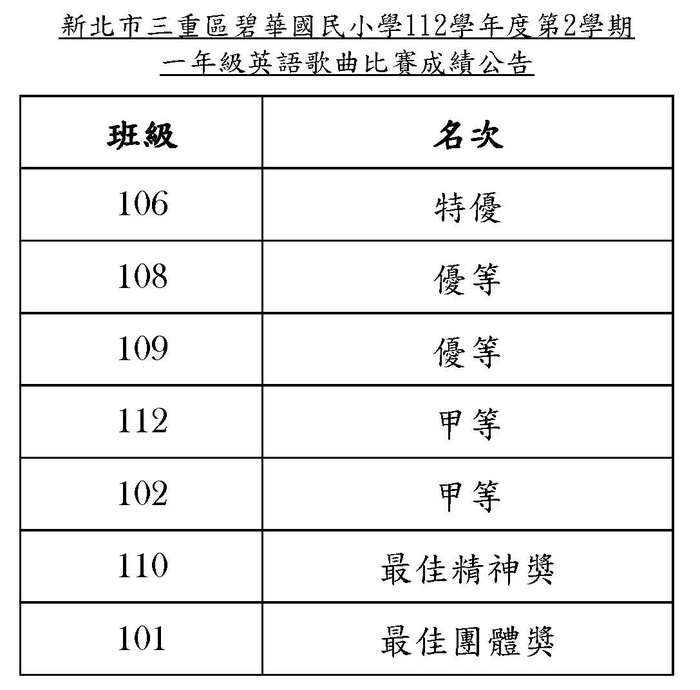 新北市三重區碧華國民小學112學年度第2學期
一年級英語歌曲比賽成績公告

| 班級 | 名次 |
|---|---|
| 106 | 特優 |
| 108 | 優等 |
| 109 | 優等 |
| 112 | 甲等 |
| 102 | 甲等 |
| 110 | 最佳精神獎 |
| 101 | 最佳團體獎 |